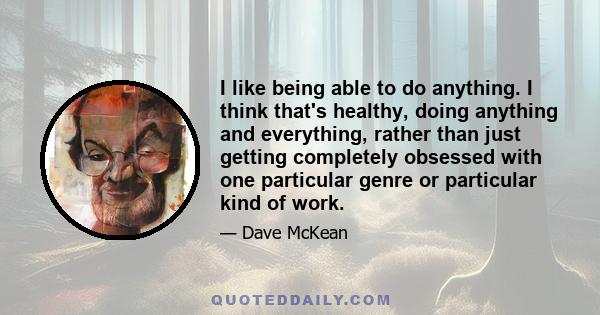 I like being able to do anything. I think that's healthy, doing anything and everything, rather than just getting completely obsessed with one particular genre or particular kind of work.

— Dave McKean

QUOTEDDAILY.COM